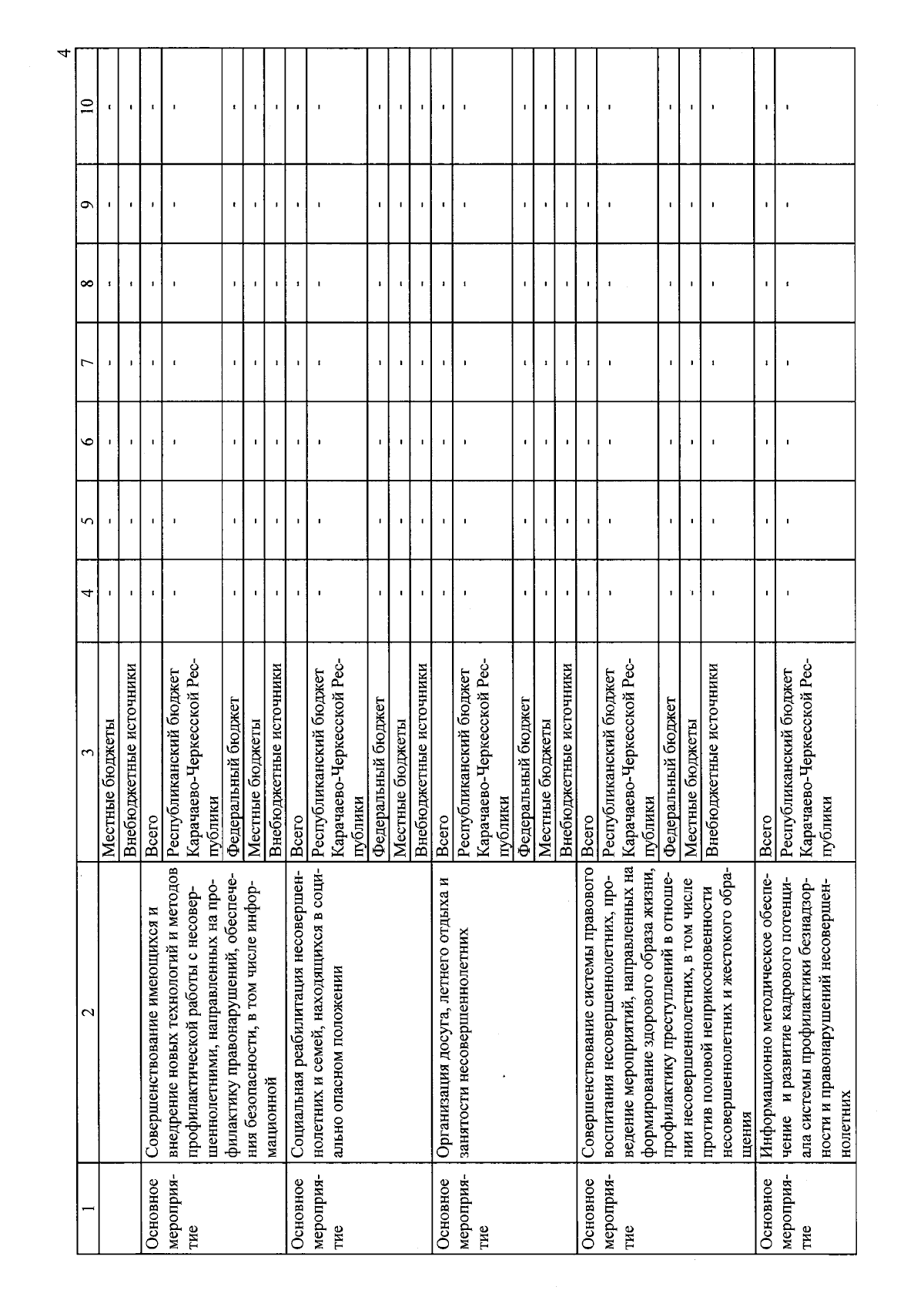 4

| 1 | 2 | 3 | 4 | 5 | 6 | 7 | 8 | 9 | 10 |
|---|---|---|---|---|---|---|---|---|---|
| | | Местные бюджеты | - | - | - | - | - | - | - |
| | | Внебюджетные источники | - | - | - | - | - | - | - |
| Основное мероприятие | Совершенствование имеющихся и внедрение новых технологий и методов профилактической работы с несовершеннолетними, направленных на профилактику правонарушений, обеспечения безопасности, в том числе информационной | Всего | - | - | - | - | - | - | - |
| | | Республиканский бюджет Карачаево-Черкесской Республики | - | - | - | - | - | - | - |
| | | Федеральный бюджет | - | - | - | - | - | - | - |
| | | Местные бюджеты | - | - | - | - | - | - | - |
| | | Внебюджетные источники | - | - | - | - | - | - | - |
| Основное мероприятие | Социальная реабилитация несовершеннолетних и семей, находящихся в социально опасном положении | Всего | - | - | - | - | - | - | - |
| | | Республиканский бюджет Карачаево-Черкесской Республики | - | - | - | - | - | - | - |
| | | Федеральный бюджет | - | - | - | - | - | - | - |
| | | Местные бюджеты | - | - | - | - | - | - | - |
| | | Внебюджетные источники | - | - | - | - | - | - | - |
| Основное мероприятие | Организация досуга, летнего отдыха и занятости несовершеннолетних | Всего | - | - | - | - | - | - | - |
| | | Республиканский бюджет Карачаево-Черкесской Республики | - | - | - | - | - | - | - |
| | | Федеральный бюджет | - | - | - | - | - | - | - |
| | | Местные бюджеты | - | - | - | - | - | - | - |
| | | Внебюджетные источники | - | - | - | - | - | - | - |
| Основное мероприятие | Совершенствование системы правового воспитания несовершеннолетних, проведение мероприятий, направленных на формирование здорового образа жизни, профилактику преступлений в отношении несовершеннолетних, в том числе против половой неприкосновенности несовершеннолетних и жестокого обращения | Всего | - | - | - | - | - | - | - |
| | | Республиканский бюджет Карачаево-Черкесской Республики | - | - | - | - | - | - | - |
| | | Федеральный бюджет | - | - | - | - | - | - | - |
| | | Местные бюджеты | - | - | - | - | - | - | - |
| | | Внебюджетные источники | - | - | - | - | - | - | - |
| Основное мероприятие | Информационно методическое обеспечение и развитие кадрового потенциала системы профилактики безнадзорности и правонарушений несовершеннолетних | Всего | - | - | - | - | - | - | - |
| | | Республиканский бюджет Карачаево-Черкесской Республики | - | - | - | - | - | - | - |